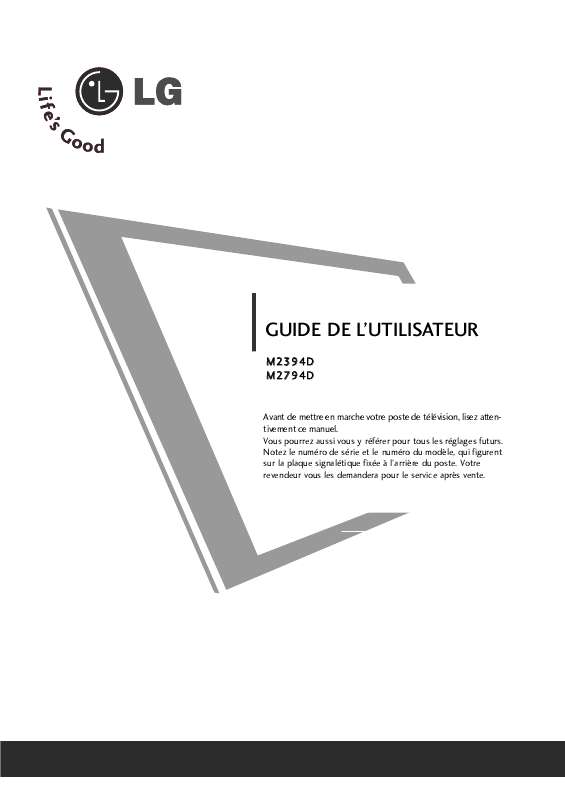 LG
Life's Good

GUIDE DE L'UTILISATEUR

M2394D
M2794D

Avant de mettre en marche votre poste de télévision, lisez attentivement ce manuel.
Vous pourrez aussi vous y référer pour tous les réglages futurs.
Notez le numéro de série et le numéro du modèle, qui figurent sur la plaque signalétique fixée à l'arrière du poste. Votre revendeur vous les demandera pour le service après vente.